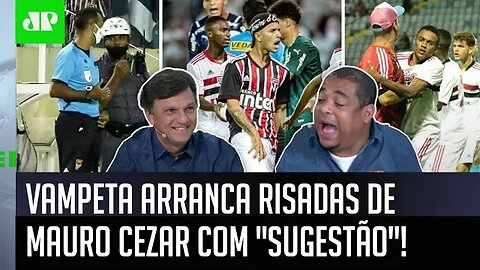 JP

VEDA

inter

VAMPETA ARRANCA RISADAS DE MAURO CEZAR COM "SUGESTÃO"!